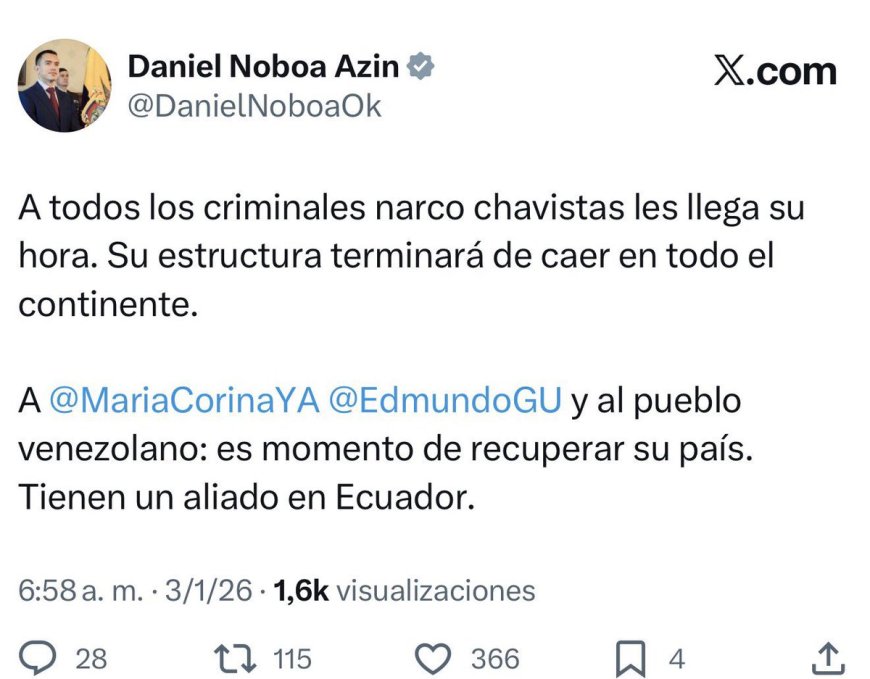 Daniel Noboa Azin
@DanielNoboaOk

X.com

A todos los criminales narco chavistas les llega su hora. Su estructura terminará de caer en todo el continente.

A @MariaCorinaYA @EdmundoGU y al pueblo venezolano: es momento de recuperar su país. Tienen un aliado en Ecuador.

6:58 a. m. · 3/1/26 · 1,6k visualizaciones

28 115 366 4